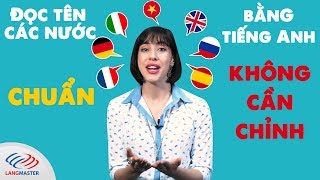 ĐỌC TÊN CÁC NƯỚC

BẰNG TIẾNG ANH

CHUẨN

KHÔNG CẦN CHỈNH

LANGMASTER